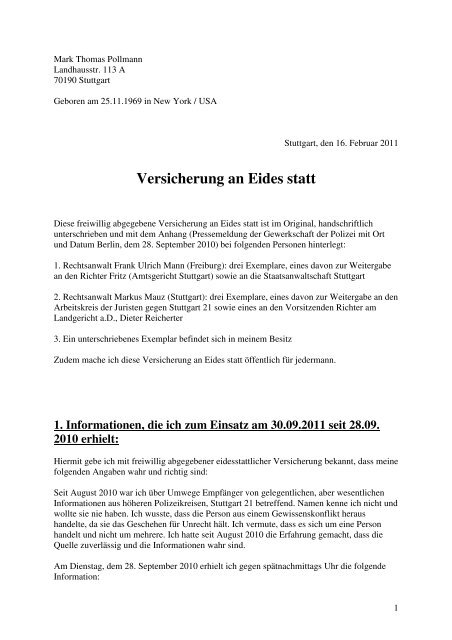 Mark Thomas Pollmann
Landhausstr. 113 A
70190 Stuttgart

Geboren am 25.11.1969 in New York / USA

Stuttgart, den 16. Februar 2011

Versicherung an Eides statt

Diese freiwillig abgegebene Versicherung an Eides statt ist im Original, handschriftlich unterschrieben und mit dem Anhang (Pressemeldung der Gewerkschaft der Polizei mit Ort und Datum Berlin, dem 28. September 2010) bei folgenden Personen hinterlegt:

1. Rechtsanwalt Frank Ulrich Mann (Freiburg): drei Exemplare, eines davon zur Weitergabe an den Richter Fritz (Amtsgericht Stuttgart) sowie an die Staatsanwaltschaft Stuttgart

2. Rechtsanwalt Markus Mauz (Stuttgart): drei Exemplare, eines davon zur Weitergabe an den Arbeitskreis der Juristen gegen Stuttgart 21 sowie eines an den Vorsitzenden Richter am Landgericht a.D., Dieter Reicherter

3. Ein unterschriebenes Exemplar befindet sich in meinem Besitz

Zudem mache ich diese Versicherung an Eides statt öffentlich für jedermann.

1. Informationen, die ich zum Einsatz am 30.09.2011 seit 28.09. 2010 erhielt:

Hiermit gebe ich mit freiwillig abgegebener eidesstattlicher Versicherung bekannt, dass meine folgenden Angaben wahr und richtig sind:

Seit August 2010 war ich über Umwege Empfänger von gelegentlichen, aber wesentlichen Informationen aus höheren Polizeikreisen, Stuttgart 21 betreffend. Namen kenne ich nicht und wollte sie nie haben. Ich wusste, dass die Person aus einem Gewissenskonflikt heraus handelte, da sie das Geschehen für Unrecht hält. Ich vermute, dass es sich um eine Person handelt und nicht um mehrere. Ich hatte seit August 2010 die Erfahrung gemacht, dass die Quelle zuverlässig und die Informationen wahr sind.

Am Dienstag, dem 28. September 2010 erhielt ich gegen spätnachmittags Uhr die folgende Information:

1